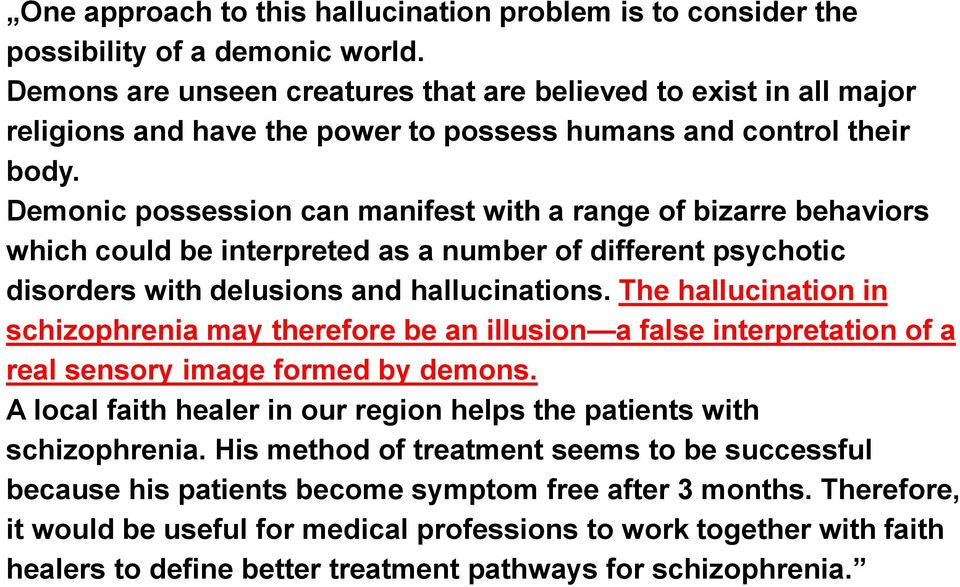 „One approach to this hallucination problem is to consider the possibility of a demonic world.
Demons are unseen creatures that are believed to exist in all major religions and have the power to possess humans and control their body.
Demonic possession can manifest with a range of bizarre behaviors which could be interpreted as a number of different psychotic disorders with delusions and hallucinations. The hallucination in schizophrenia may therefore be an illusion—a false interpretation of a real sensory image formed by demons.
A local faith healer in our region helps the patients with schizophrenia. His method of treatment seems to be successful because his patients become symptom free after 3 months. Therefore, it would be useful for medical professions to work together with faith healers to define better treatment pathways for schizophrenia.”